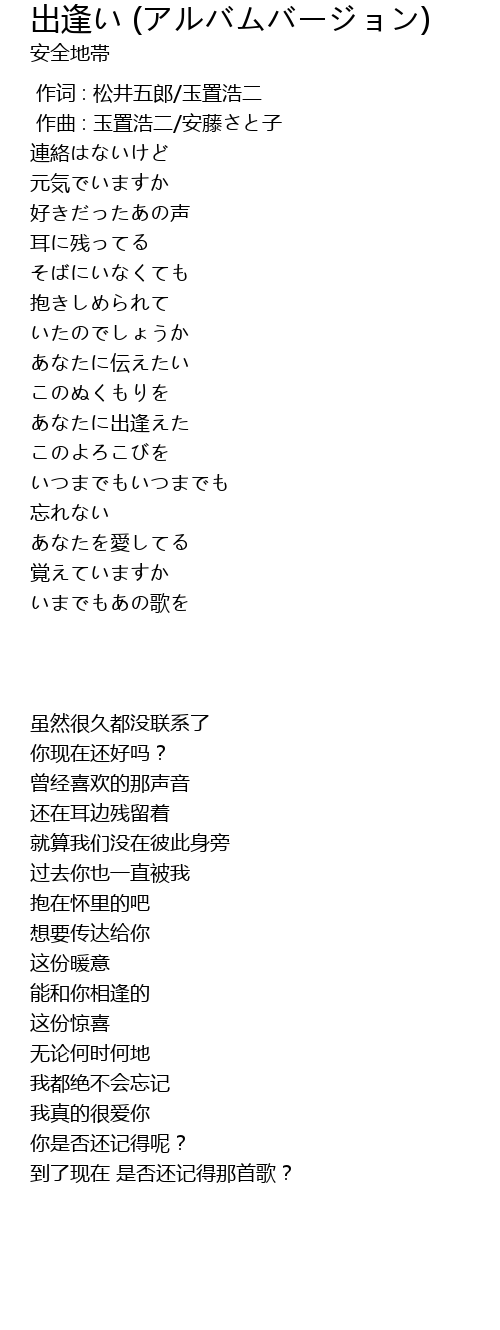 出逢い (アルバムバージョン)
安全地帯

作词 : 松井五郎/玉置浩二
作曲 : 玉置浩二/安藤さと子
連絡はないけど
元気でいますか
好きだったあの声
耳に残ってる
そばにいなくても
抱きしめられて
いたのでしょうか
あなたに伝えたい
このぬくもりを
あなたに出逢えた
このよろこびを
いつまでもいつまでも
忘れない
あなたを愛してる
覚えていますか
いまでもあの歌を

虽然很久都没联系了
你现在还好吗？
曾经喜欢的那声音
还在耳边残留着
就算我们没在彼此身旁
过去你也一直被我
抱在怀里的吧
想要传达给你
这份暖意
能和你相逢的
这份惊喜
无论何时何地
我都绝不会忘记
我真的很爱你
你是否还记得呢？
到了现在 是否还记得那首歌？